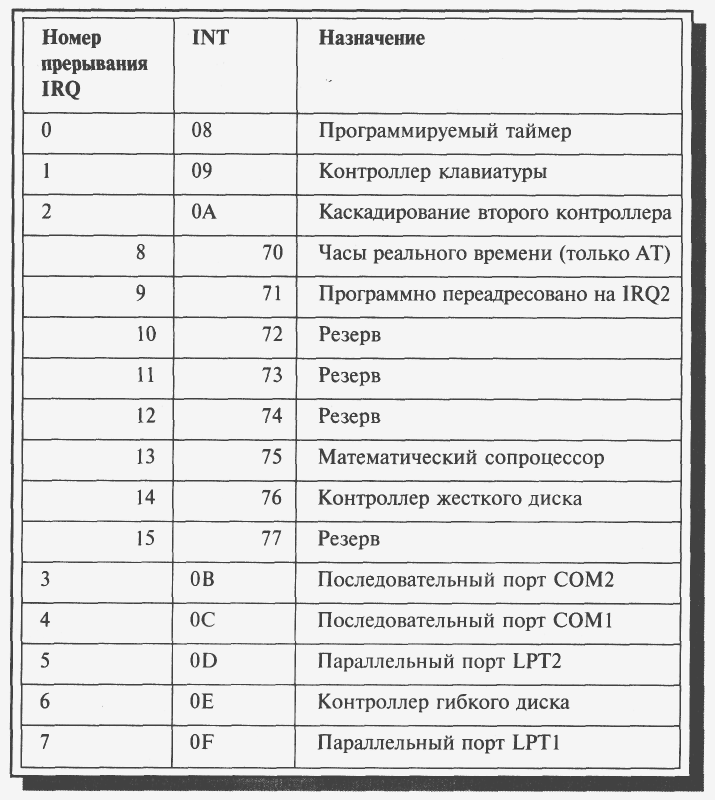 | Номер прерывания IRQ | INT | Назначение |
|---|---|---|
| 0 | 08 | Программируемый таймер |
| 1 | 09 | Контроллер клавиатуры |
| 2 | 0A | Каскадирование второго контроллера |
| 8 | 70 | Часы реального времени (только AT) |
| 9 | 71 | Программно переадресовано на IRQ2 |
| 10 | 72 | Резерв |
| 11 | 73 | Резерв |
| 12 | 74 | Резерв |
| 13 | 75 | Математический сопроцессор |
| 14 | 76 | Контроллер жесткого диска |
| 15 | 77 | Резерв |
| 3 | 0B | Последовательный порт COM2 |
| 4 | 0C | Последовательный порт COM1 |
| 5 | 0D | Параллельный порт LPT2 |
| 6 | 0E | Контроллер гибкого диска |
| 7 | 0F | Параллельный порт LPT1 |